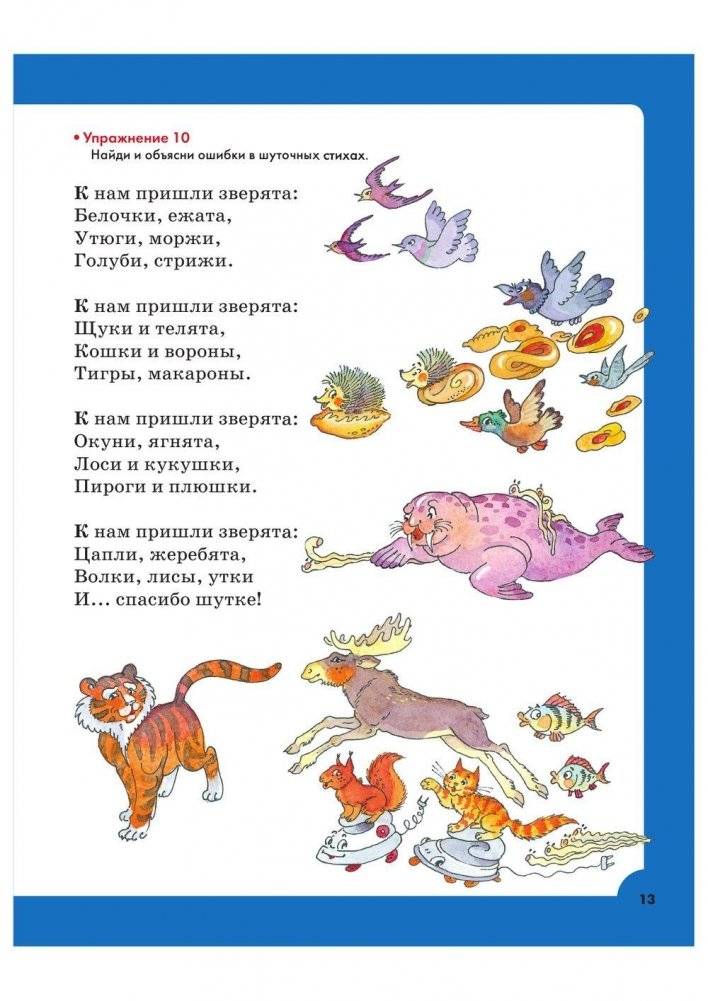 • Упражнение 10
Найди и объясни ошибки в шуточных стихах.

К нам пришли зверята:
Белочки, ежата,
Утюги, моржи,
Голуби, стрижи.

К нам пришли зверята:
Щуки и телята,
Кошки и вороны,
Тигры, макароны.

К нам пришли зверята:
Окуни, ягнята,
Лоси и кукушки,
Пироги и плюшки.

К нам пришли зверята:
Цапли, жеребята,
Волки, лисы, утки
И... спасибо шутке!

13